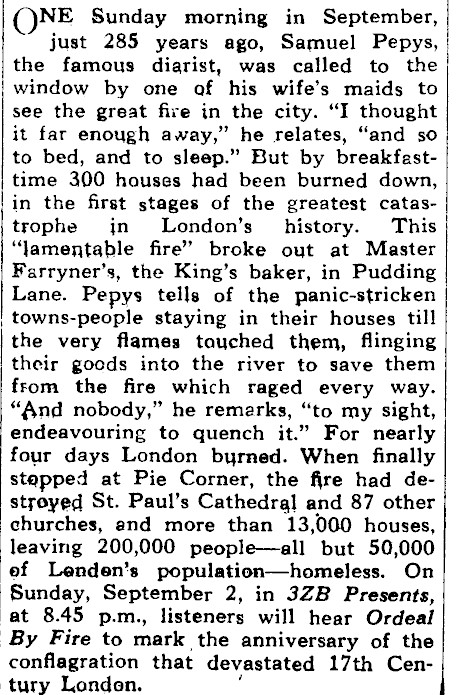 ONE Sunday morning in September, just 285 years ago, Samuel Pepys, the famous diarist, was called to the window by one of his wife's maids to see the great fire in the city. "I thought it far enough away," he relates, "and so to bed, and to sleep." But by breakfast-time 300 houses had been burned down, in the first stages of the greatest catastrophe in London's history. This "lamentable fire" broke out at Master Farryner's, the King's baker, in Pudding Lane. Pepys tells of the panic-stricken towns-people staying in their houses till the very flames touched them, flinging their goods into the river to save them from the fire which raged every way. "And nobody," he remarks, "to my sight, endeavouring to quench it." For nearly four days London burned. When finally stopped at Pie Corner, the fire had destroyed St. Paul's Cathedral and 87 other churches, and more than 13,000 houses, leaving 200,000 people—all but 50,000 of London's population—homeless. On Sunday, September 2, in 3ZB Presents, at 8.45 p.m., listeners will hear Ordeal By Fire to mark the anniversary of the conflagration that devastated 17th Century London.